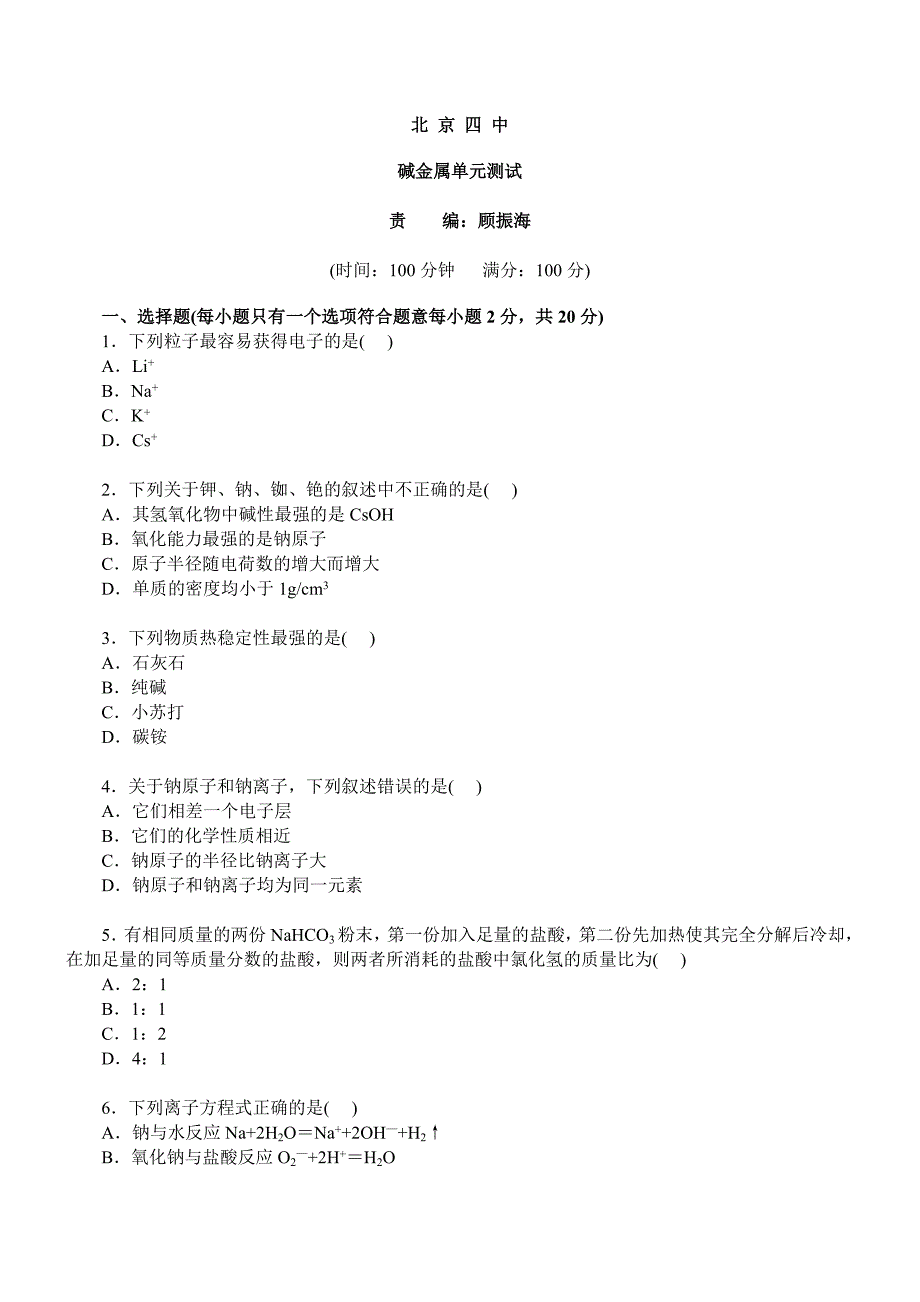 北 京 四 中

碱金属单元测试

责　　编：顾振海

(时间：100 分钟　　满分：100 分)

一、选择题(每小题只有一个选项符合题意每小题 2 分，共 20 分)
1．下列粒子最容易获得电子的是(　)
A．$Li^+$
B．$Na^+$
C．$K^+$
D．$Cs^+$

2．下列关于钾、钠、铷、铯的叙述中不正确的是(　)
A．其氢氧化物中碱性最强的是 CsOH
B．氧化能力最强的是钠原子
C．原子半径随电荷数的增大而增大
D．单质的密度均小于 $1g/cm^3$

3．下列物质热稳定性最强的是(　)
A．石灰石
B．纯碱
C．小苏打
D．碳铵

4．关于钠原子和钠离子，下列叙述错误的是(　)
A．它们相差一个电子层
B．它们的化学性质相近
C．钠原子的半径比钠离子大
D．钠原子和钠离子均为同一元素

5．有相同质量的两份 $NaHCO_3$ 粉末，第一份加入足量的盐酸，第二份先加热使其完全分解后冷却，在加足量的同等质量分数的盐酸，则两者所消耗的盐酸中氯化氢的质量比为(　)
A．2：1
B．1：1
C．1：2
D．4：1

6．下列离子方程式正确的是(　)
A．钠与水反应 $Na+2H_2O=Na^++2OH^-+H_2\uparrow$
B．氧化钠与盐酸反应 $O_2^-+2H^+=H_2O$